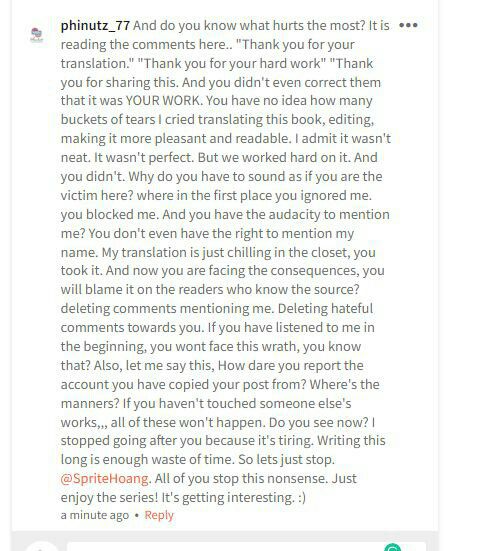 phinutz_77 And do you know what hurts the most? It is reading the comments here.. "Thank you for your translation." "Thank you for your hard work" "Thank you for sharing this. And you didn't even correct them that it was YOUR WORK. You have no idea how many buckets of tears I cried translating this book, editing, making it more pleasant and readable. I admit it wasn't neat. It wasn't perfect. But we worked hard on it. And you didn't. Why do you have to sound as if you are the victim here? where in the first place you ignored me. you blocked me. And you have the audacity to mention me? You don't even have the right to mention my name. My translation is just chilling in the closet, you took it. And now you are facing the consequences, you will blame it on the readers who know the source? deleting comments mentioning me. Deleting hateful comments towards you. If you have listened to me in the beginning, you wont face this wrath, you know that? Also, let me say this, How dare you report the account you have copied your post from? Where's the manners? If you haven't touched someone else's works,,, all of these won't happen. Do you see now? I stopped going after you because it's tiring. Writing this long is enough waste of time. So lets just stop. @SpriteHoang. All of you stop this nonsense. Just enjoy the series! It's getting interesting. :)

a minute ago • Reply